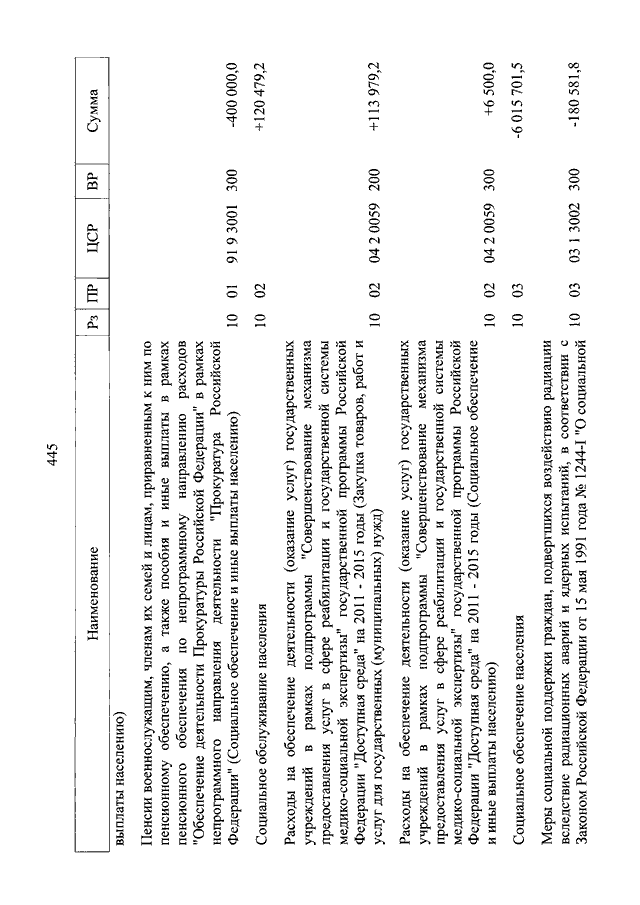 445

| Наименование | Рз | ПР | ЦСР | ВР | Сумма |
|---|---|---|---|---|---|
| выплаты населению) | | | | | |
| Пенсии военнослужащим, членам их семей и лицам, приравненным к ним по пенсионному обеспечению, а также пособия и иные выплаты в рамках пенсионного обеспечения по непрограммному направлению расходов "Обеспечение деятельности Прокуратуры Российской Федерации" в рамках непрограммного направления деятельности "Прокуратура Российской Федерации" (Социальное обеспечение и иные выплаты населению) | 10 | 01 | 91 9 3001 | 300 | -400 000,0 |
| Социальное обслуживание населения | 10 | 02 | | | +120 479,2 |
| Расходы на обеспечение деятельности (оказание услуг) государственных учреждений в рамках подпрограммы "Совершенствование механизма предоставления услуг в сфере реабилитации и государственной системы медико-социальной экспертизы" государственной программы Российской Федерации "Доступная среда" на 2011 - 2015 годы (Закупка товаров, работ и услуг для государственных (муниципальных) нужд) | 10 | 02 | 04 2 0059 | 200 | +113 979,2 |
| Расходы на обеспечение деятельности (оказание услуг) государственных учреждений в рамках подпрограммы "Совершенствование механизма предоставления услуг в сфере реабилитации и государственной системы медико-социальной экспертизы" государственной программы Российской Федерации "Доступная среда" на 2011 - 2015 годы (Социальное обеспечение и иные выплаты населению) | 10 | 02 | 04 2 0059 | 300 | +6 500,0 |
| Социальное обеспечение населения | 10 | 03 | | | -6 015 701,5 |
| Меры социальной поддержки граждан, подвергшихся воздействию радиации вследствие радиационных аварий и ядерных испытаний, в соответствии с Законом Российской Федерации от 15 мая 1991 года № 1244-I "О социальной | 10 | 03 | 03 1 3002 | 300 | -180 581,8 |